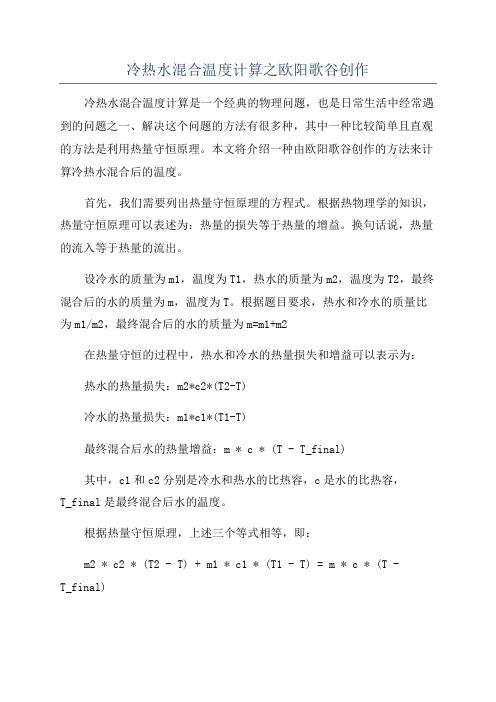 冷热水混合温度计算之欧阳歌谷创作

冷热水混合温度计算是一个经典的物理问题，也是日常生活中经常遇到的问题之一、解决这个问题的方法有很多种，其中一种比较简单且直观的方法是利用热量守恒原理。本文将介绍一种由欧阳歌谷创作的方法来计算冷热水混合后的温度。

首先，我们需要列出热量守恒原理的方程式。根据热物理学的知识，热量守恒原理可以表述为：热量的损失等于热量的增益。换句话说，热量的流入等于热量的流出。

设冷水的质量为m1，温度为T1，热水的质量为m2，温度为T2，最终混合后的水的质量为m，温度为T。根据题目要求，热水和冷水的质量比为m1/m2，最终混合后的水的质量为m=m1+m2

在热量守恒的过程中，热水和冷水的热量损失和增益可以表示为：

热水的热量损失：m2*c2*(T2-T)

冷水的热量损失：m1*c1*(T1-T)

最终混合后水的热量增益：m * c * (T - T_final)

其中，c1和c2分别是冷水和热水的比热容，c是水的比热容，T_final是最终混合后水的温度。

根据热量守恒原理，上述三个等式相等，即：

m2 * c2 * (T2 - T) + m1 * c1 * (T1 - T) = m * c * (T - T_final)